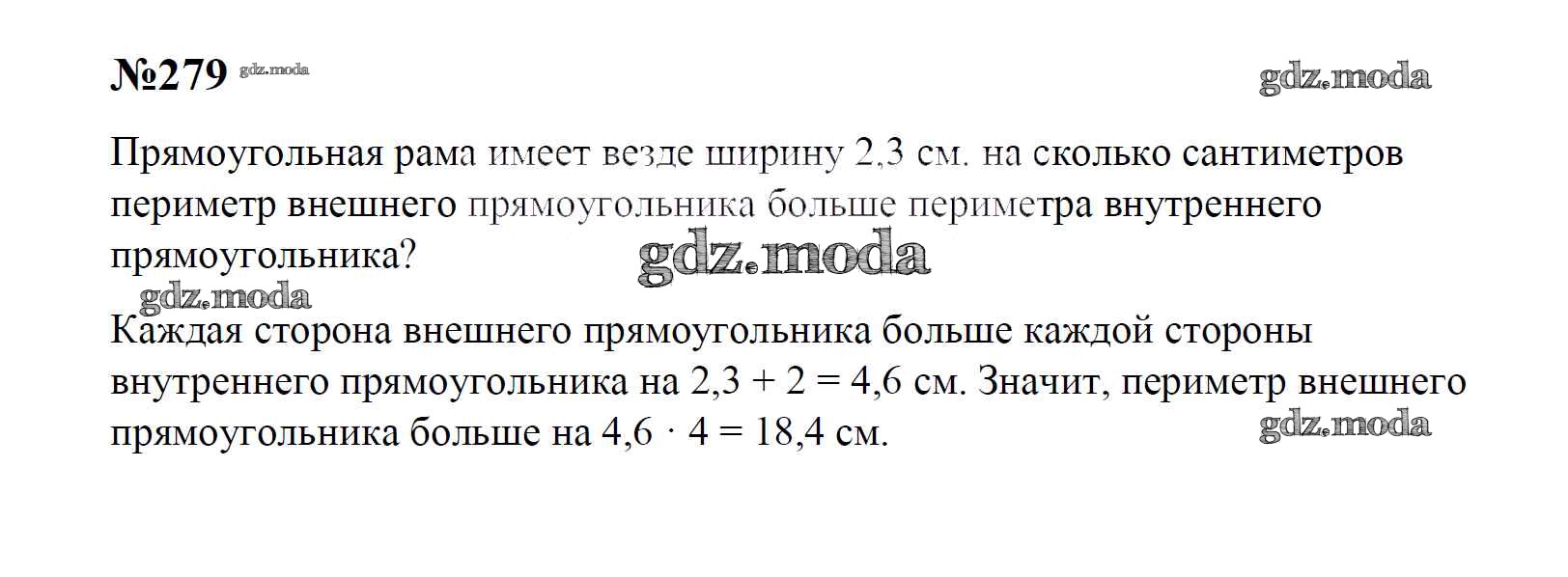 №279

Прямоугольная рама имеет везде ширину 2,3 см. на сколько сантиметров периметр внешнего прямоугольника больше периметра внутреннего прямоугольника?

Каждая сторона внешнего прямоугольника больше каждой стороны внутреннего прямоугольника на $2,3 + 2 = 4,6$ см. Значит, периметр внешнего прямоугольника больше на $4,6 \cdot 4 = 18,4$ см.

gdz.moda